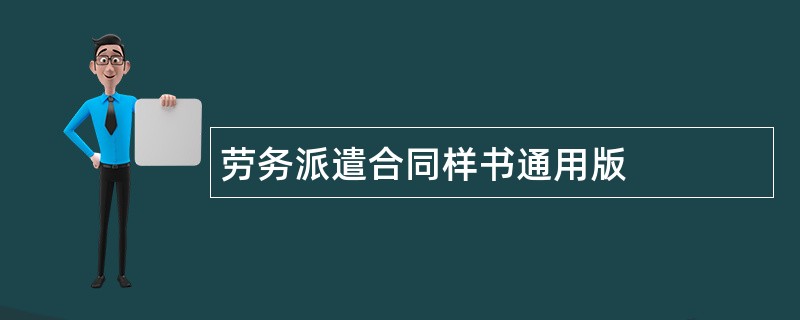 劳务派遣合同样书通用版